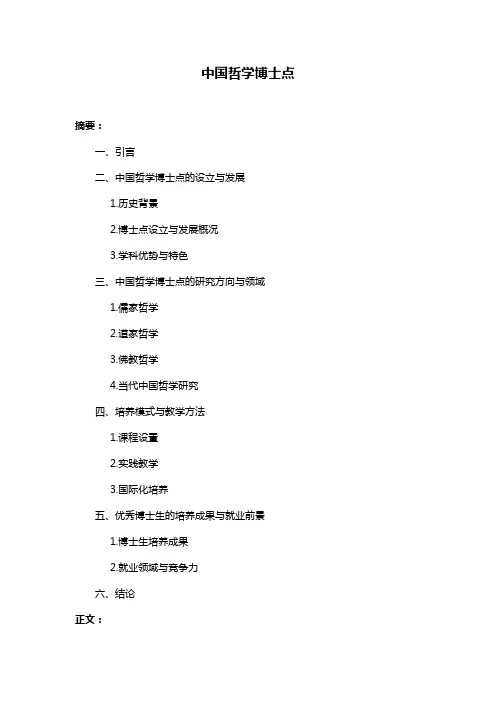 中国哲学博士点

摘要：

一、引言

二、中国哲学博士点的设立与发展

1.历史背景

2.博士点设立与发展概况

3.学科优势与特色

三、中国哲学博士点的研究方向与领域

1.儒家哲学

2.道家哲学

3.佛教哲学

4.当代中国哲学研究

四、培养模式与教学方法

1.课程设置

2.实践教学

3.国际化培养

五、优秀博士生的培养成果与就业前景

1.博士生培养成果

2.就业领域与竞争力

六、结论

正文：